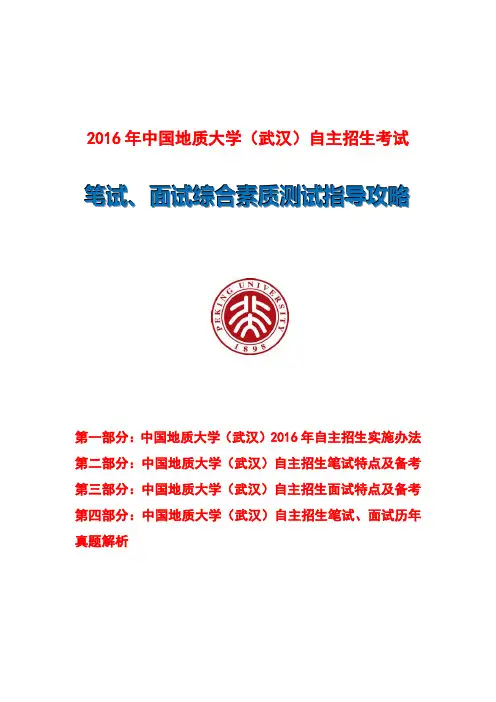 2016年中国地质大学（武汉）自主招生考试

笔试、面试综合素质测试指导攻略

PEKING UNIVERSITY
1898

第一部分：中国地质大学（武汉）2016年自主招生实施办法

第二部分：中国地质大学（武汉）自主招生笔试特点及备考

第三部分：中国地质大学（武汉）自主招生面试特点及备考

第四部分：中国地质大学（武汉）自主招生笔试、面试历年真题解析